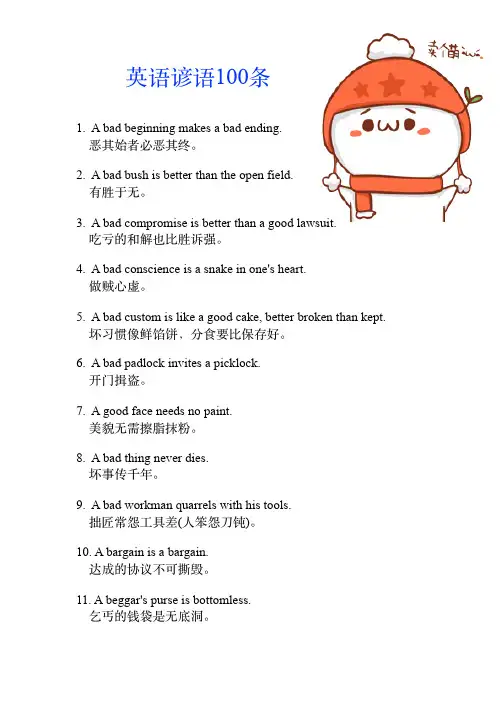 英语谚语100条

1. A bad beginning makes a bad ending.
恶其始者必恶其终。

2. A bad bush is better than the open field.
有胜于无。

3. A bad compromise is better than a good lawsuit.
吃亏的和解也比胜诉强。

4. A bad conscience is a snake in one's heart.
做贼心虚。

5. A bad custom is like a good cake, better broken than kept.
坏习惯像鲜馅饼，分食要比保存好。

6. A bad padlock invites a picklock.
开门揖盗。

7. A good face needs no paint.
美貌无需擦脂抹粉。

8. A bad thing never dies.
坏事传千年。

9. A bad workman quarrels with his tools.
拙匠常怨工具差(人笨怨刀钝)。

10. A bargain is a bargain.
达成的协议不可撕毁。

11. A beggar's purse is bottomless.
乞丐的钱袋是无底洞。